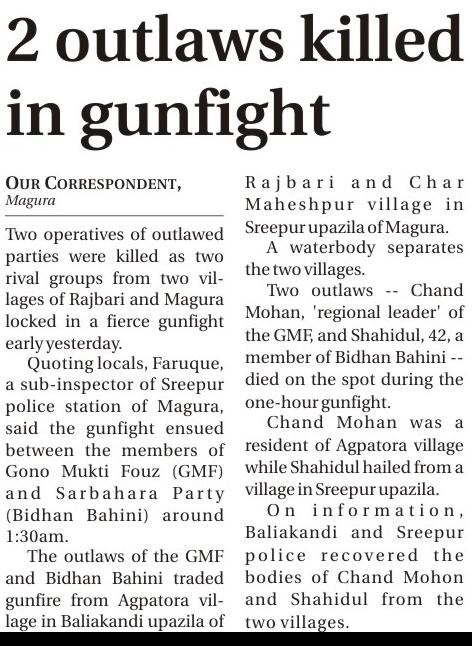 2 outlaws killed in gunfight

OUR CORRESPONDENT, Magura

Two operatives of outlawed parties were killed as two rival groups from two villages of Rajbari and Magura locked in a fierce gunfight early yesterday.

Quoting locals, Faruque, a sub-inspector of Sreepur police station of Magura, said the gunfight ensued between the members of Gono Mukti Fouz (GMF) and Sarbahara Party (Bidhan Bahini) around 1:30am.

The outlaws of the GMF and Bidhan Bahini traded gunfire from Agpatora village in Baliakandi upazila of Rajbari and Char Maheshpur village in Sreepur upazila of Magura.

A waterbody separates the two villages.

Two outlaws -- Chand Mohan, 'regional leader' of the GMF, and Shahidul, 42, a member of Bidhan Bahini -- died on the spot during the one-hour gunfight.

Chand Mohan was a resident of Agpatora village while Shahidul hailed from a village in Sreepur upazila.

On information, Baliakandi and Sreepur police recovered the bodies of Chand Mohon and Shahidul from the two villages.